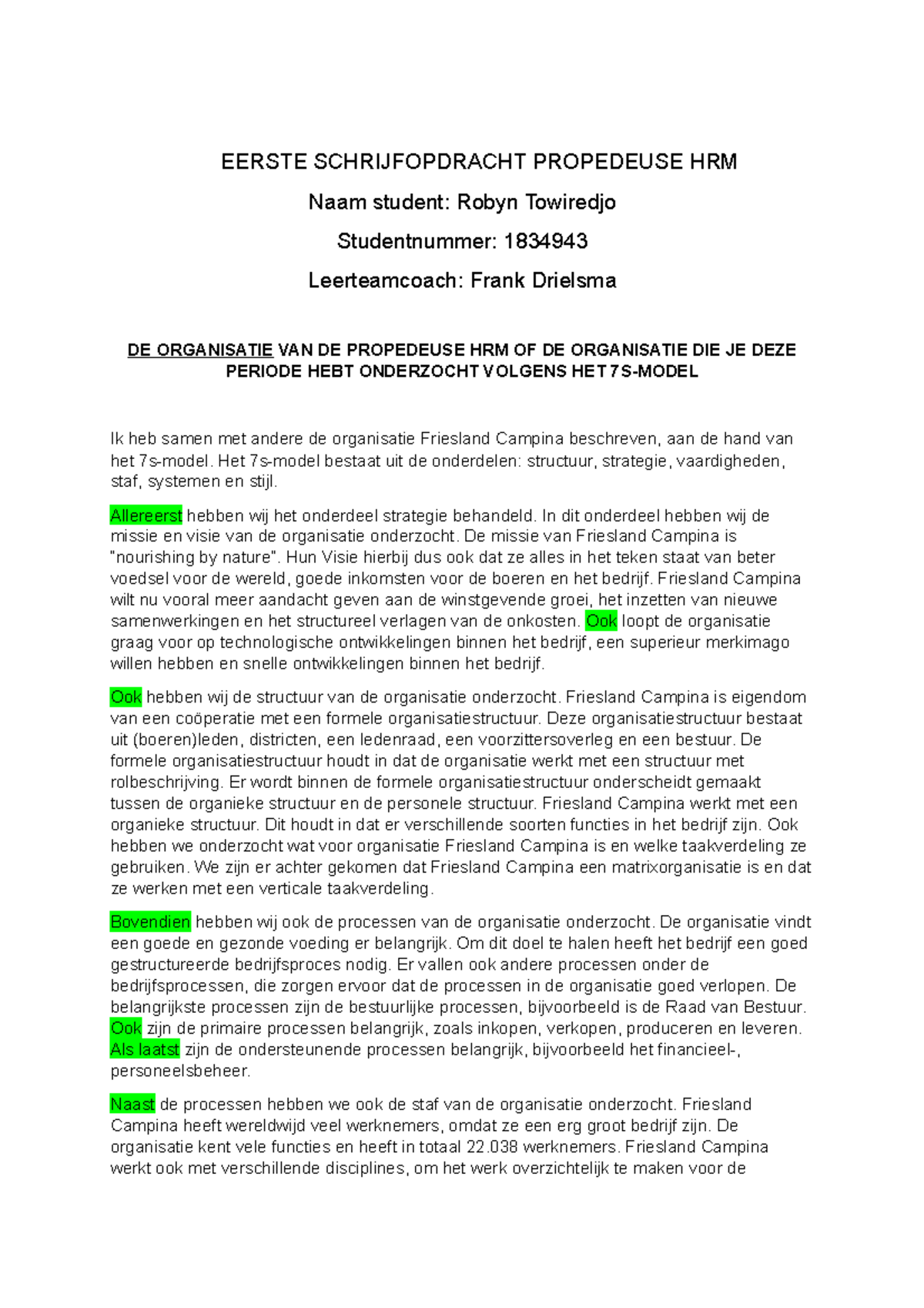 EERSTE SCHRIJFOPDRACHT PROPEDEUSE HRM

Naam student: Robyn Towiredjo

Studentnummer: 1834943

Leerteamcoach: Frank Drielsma

DE ORGANISATIE VAN DE PROPEDEUSE HRM OF DE ORGANISATIE DIE JE DEZE PERIODE HEBT ONDERZOCHT VOLGENS HET 7S-MODEL

Ik heb samen met andere de organisatie Friesland Campina beschreven, aan de hand van het 7s-model. Het 7s-model bestaat uit de onderdelen: structuur, strategie, vaardigheden, staf, systemen en stijl.

Allereerst hebben wij het onderdeel strategie behandeld. In dit onderdeel hebben wij de missie en visie van de organisatie onderzocht. De missie van Friesland Campina is "nourishing by nature". Hun Visie hierbij dus ook dat ze alles in het teken staat van beter voedsel voor de wereld, goede inkomsten voor de boeren en het bedrijf. Friesland Campina wilt nu vooral meer aandacht geven aan de winstgevende groei, het inzetten van nieuwe samenwerkingen en het structureel verlagen van de onkosten. Ook loopt de organisatie graag voor op technologische ontwikkelingen binnen het bedrijf, een superieur merkimago willen hebben en snelle ontwikkelingen binnen het bedrijf.

Ook hebben wij de structuur van de organisatie onderzocht. Friesland Campina is eigendom van een coöperatie met een formele organisatiestructuur. Deze organisatiestructuur bestaat uit (boeren)leden, districten, een ledenraad, een voorzittersoverleg en een bestuur. De formele organisatiestructuur houdt in dat de organisatie werkt met een structuur met rolbeschrijving. Er wordt binnen de formele organisatiestructuur onderscheidt gemaakt tussen de organieke structuur en de personele structuur. Friesland Campina werkt met een organieke structuur. Dit houdt in dat er verschillende soorten functies in het bedrijf zijn. Ook hebben we onderzocht wat voor organisatie Friesland Campina is en welke taakverdeling ze gebruiken. We zijn er achter gekomen dat Friesland Campina een matrixorganisatie is en dat ze werken met een verticale taakverdeling.

Bovendien hebben wij ook de processen van de organisatie onderzocht. De organisatie vindt een goede en gezonde voeding er belangrijk. Om dit doel te halen heeft het bedrijf een goed gestructureerde bedrijfsproces nodig. Er vallen ook andere processen onder de bedrijfsprocessen, die zorgen ervoor dat de processen in de organisatie goed verlopen. De belangrijkste processen zijn de bestuurlijke processen, bijvoorbeeld is de Raad van Bestuur. Ook zijn de primaire processen belangrijk, zoals inkopen, verkopen, produceren en leveren. Als laatst zijn de ondersteunende processen belangrijk, bijvoorbeeld het financieel-, personeelsbeheer.

Naast de processen hebben we ook de staf van de organisatie onderzocht. Friesland Campina heeft wereldwijd veel werknemers, omdat ze een erg groot bedrijf zijn. De organisatie kent vele functies en heeft in totaal 22.038 werknemers. Friesland Campina werkt ook met verschillende disciplines, om het werk overzichtelijk te maken voor de